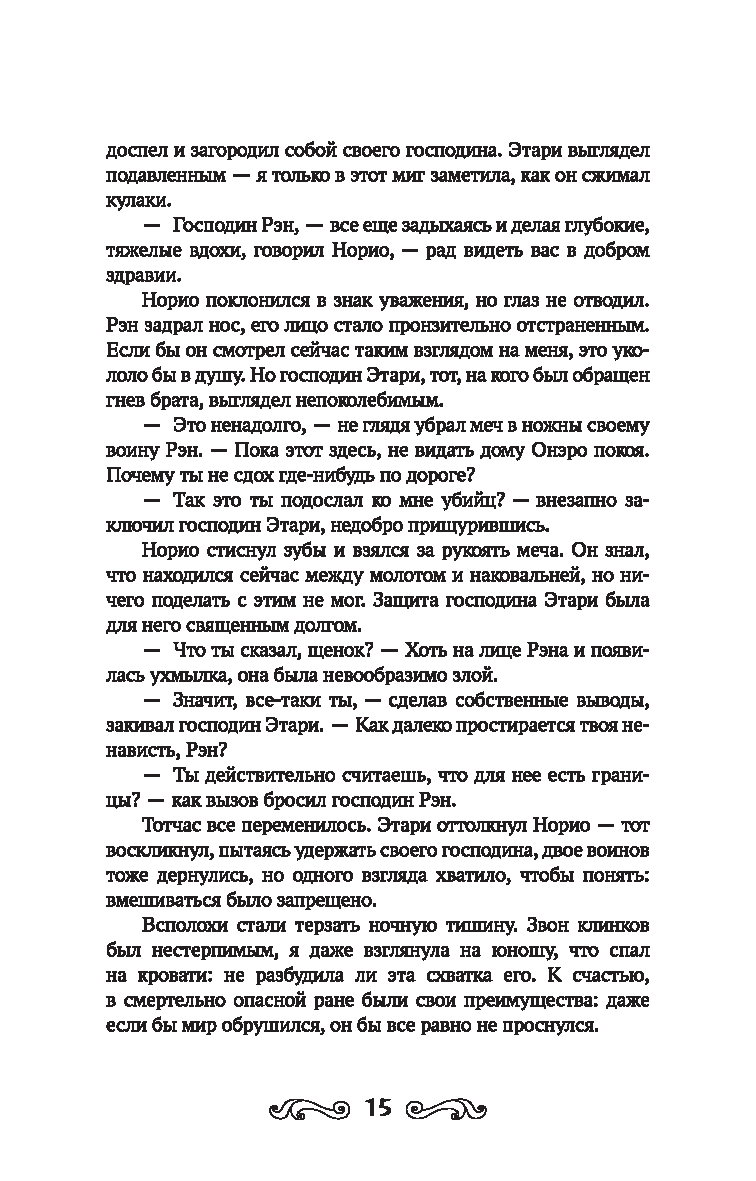 доспел и загородил собой своего господина. Этари выглядел подавленным — я только в этот миг заметила, как он сжимал кулаки.

— Господин Рэн, — все еще задыхаясь и делая глубокие, тяжелые вдохи, говорил Норио, — рад видеть вас в добром здравии.

Норио поклонился в знак уважения, но глаз не отводил. Рэн задрал нос, его лицо стало пронзительно отстраненным. Если бы он смотрел сейчас таким взглядом на меня, это укололо бы в душу. Но господин Этари, тот, на кого был обращен гнев брата, выглядел непоколебимым.

— Это ненадолго, — не глядя убрал меч в ножны своему воину Рэн. — Пока этот здесь, не видать дому Онэро покоя. Почему ты не сдох где-нибудь по дороге?

— Так это ты подослал ко мне убийц? — внезапно заключил господин Этари, недобро прищурившись.

Норио стиснул зубы и взялся за рукоять меча. Он знал, что находился сейчас между молотом и наковальней, но ничего поделать с этим не мог. Защита господина Этари была для него священным долгом.

— Что ты сказал, щенок? — Хоть на лице Рэна и появилась ухмылка, она была невообразимо злой.

— Значит, все-таки ты, — сделав собственные выводы, закивал господин Этари. — Как далеко простирается твоя ненависть, Рэн?

— Ты действительно считаешь, что для нее есть границы? — как вызов бросил господин Рэн.

Тотчас все переменилось. Этари оттолкнул Норио — тот воскликнул, пытаясь удержать своего господина, двое воинов тоже дернулись, но одного взгляда хватило, чтобы понять: вмешиваться было запрещено.

Всполохи стали терзать ночную тишину. Звон клинков был нестерпимым, я даже взглянула на юношу, что спал на кровати: не разбудила ли эта схватка его. К счастью, в смертельно опасной ране были свои преимущества: даже если бы мир обрушился, он бы все равно не проснулся.

15